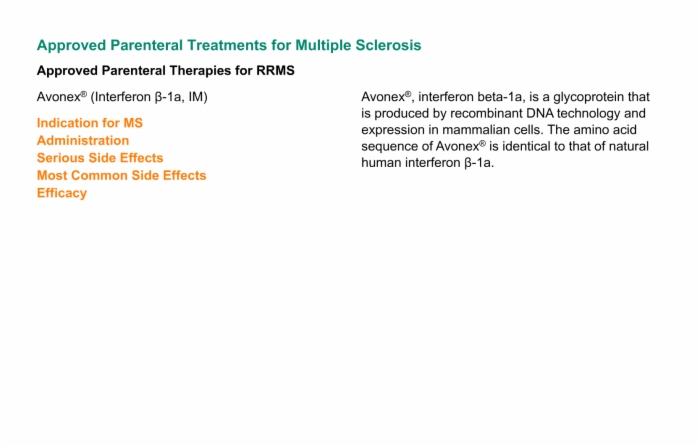 Approved Parenteral Treatments for Multiple Sclerosis

Approved Parenteral Therapies for RRMS

Avonex® (Interferon β-1a, IM)

Indication for MS
Administration
Serious Side Effects
Most Common Side Effects
Efficacy

Avonex®, interferon beta-1a, is a glycoprotein that is produced by recombinant DNA technology and expression in mammalian cells. The amino acid sequence of Avonex® is identical to that of natural human interferon β-1a.